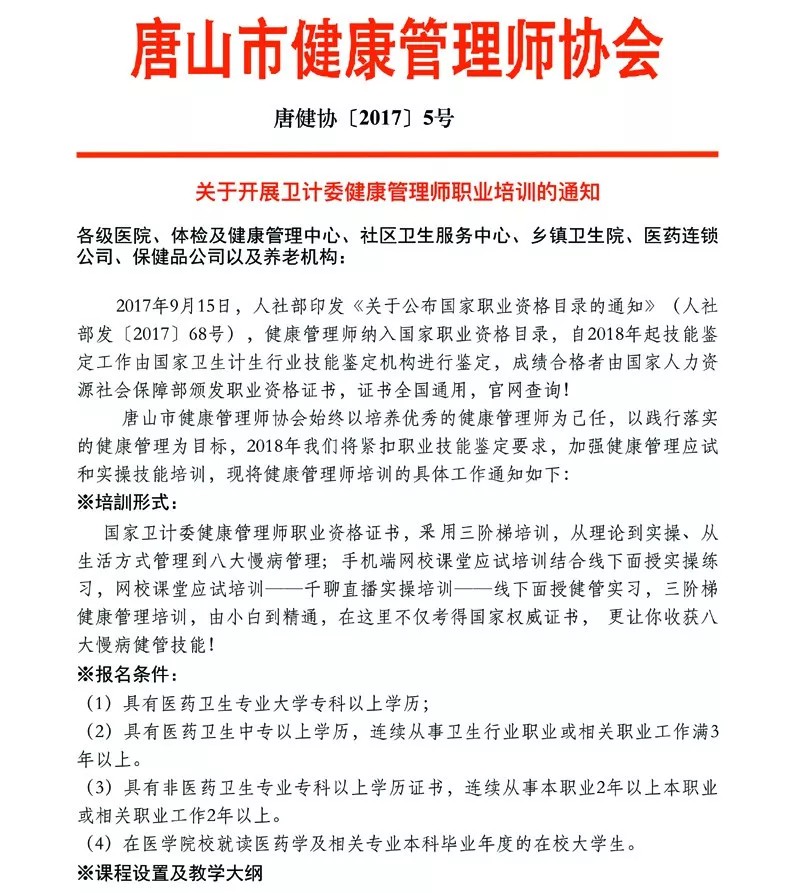 唐山市健康管理师协会

唐健协〔2017〕5号

关于开展卫计委健康管理师职业培训的通知

各级医院、体检及健康管理中心、社区卫生服务中心、乡镇卫生院、医药连锁公司、保健品公司以及养老机构：

2017年9月15日，人社部印发《关于公布国家职业资格目录的通知》（人社部发〔2017〕68号），健康管理师纳入国家职业资格目录，自2018年起技能鉴定工作由国家卫生计生行业技能鉴定机构进行鉴定，成绩合格者由国家人力资源社会保障部颁发职业资格证书，证书全国通用，官网查询！

唐山市健康管理师协会始终以培养优秀的健康管理师为己任，以践行落实的健康管理为目标，2018年我们将紧扣职业技能鉴定要求，加强健康管理应试和实操技能培训，现将健康管理师培训的具体工作通知如下：

※培訓形式：

国家卫计委健康管理师职业资格证书，采用三阶梯培训，从理论到实操、从生活方式管理到八大慢病管理；手机端网校课堂应试培训结合线下面授实操练习，网校课堂应试培训——千聊直播实操培训——线下面授健管实习，三阶梯健康管理培训，由小白到精通，在这里不仅考得国家权威证书，更让你收获八大慢病健管技能！

※报名条件：

（1）具有医药卫生专业大学专科以上学历；

（2）具有医药卫生中专以上学历，连续从事卫生行业职业或相关职业工作满3年以上。

（3）具有非医药卫生专业专科以上学历证书，连续从事本职业2年以上本职业或相关职业工作2年以上。

（4）在医学院校就读医药学及相关专业本科毕业年度的在校大学生。

※课程设置及教学大纲